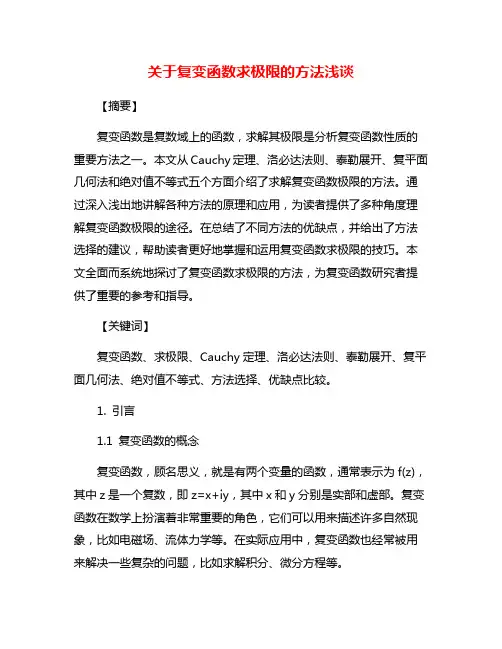 关于复变函数求极限的方法浅谈

【摘要】

复变函数是复数域上的函数，求解其极限是分析复变函数性质的重要方法之一。本文从 Cauchy 定理、洛必达法则、泰勒展开、复平面几何法和绝对值不等式五个方面介绍了求解复变函数极限的方法。通过深入浅出地讲解各种方法的原理和应用，为读者提供了多种角度理解复变函数极限的途径。在总结了不同方法的优缺点，并给出了方法选择的建议，帮助读者更好地掌握和运用复变函数求极限的技巧。本文全面而系统地探讨了复变函数求极限的方法，为复变函数研究者提供了重要的参考和指导。

【关键词】

复变函数、求极限、Cauchy 定理、洛必达法则、泰勒展开、复平面几何法、绝对值不等式、方法选择、优缺点比较。

1. 引言

1.1 复变函数的概念

复变函数，顾名思义，就是有两个变量的函数，通常表示为 f(z)，其中 z 是一个复数，即 z=x+iy，其中 x 和 y 分别是实部和虚部。复变函数在数学上扮演着非常重要的角色，它们可以用来描述许多自然现象，比如电磁场、流体力学等。在实际应用中，复变函数也经常被用来解决一些复杂的问题，比如求解积分、微分方程等。